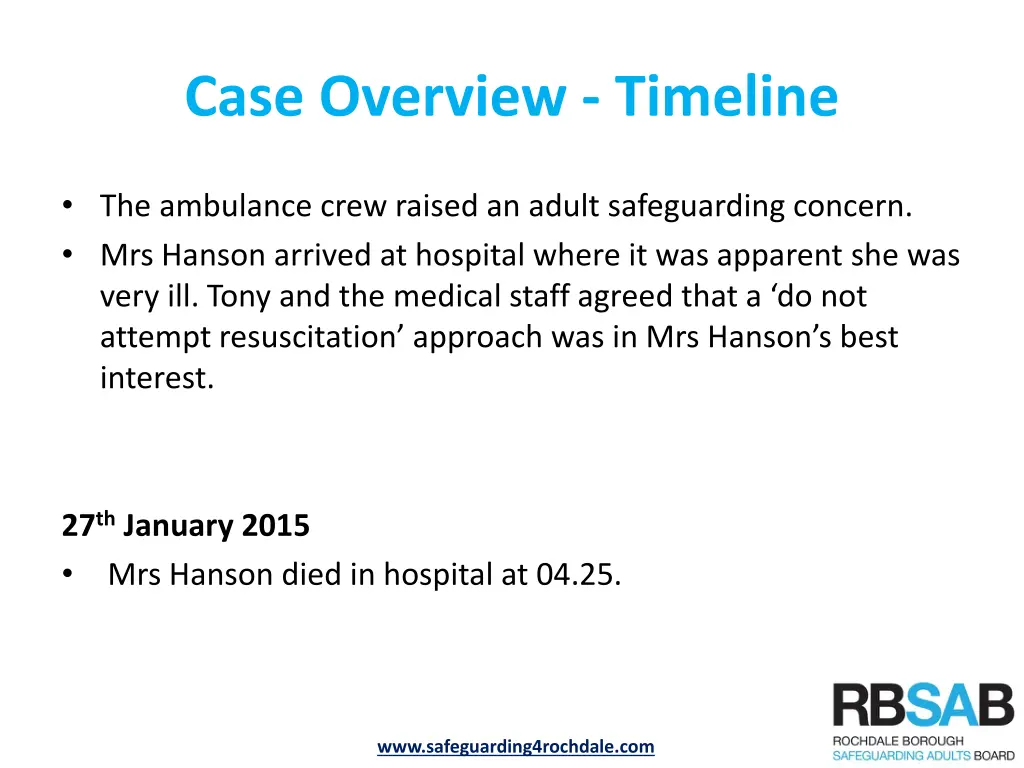 Case Overview - Timeline

• The ambulance crew raised an adult safeguarding concern.
• Mrs Hanson arrived at hospital where it was apparent she was very ill. Tony and the medical staff agreed that a ‘do not attempt resuscitation’ approach was in Mrs Hanson’s best interest.

27th January 2015
• Mrs Hanson died in hospital at 04.25.

www.safeguarding4rochdale.com

RBSAB
ROCHDALE BOROUGH
SAFEGUARDING ADULTS BOARD